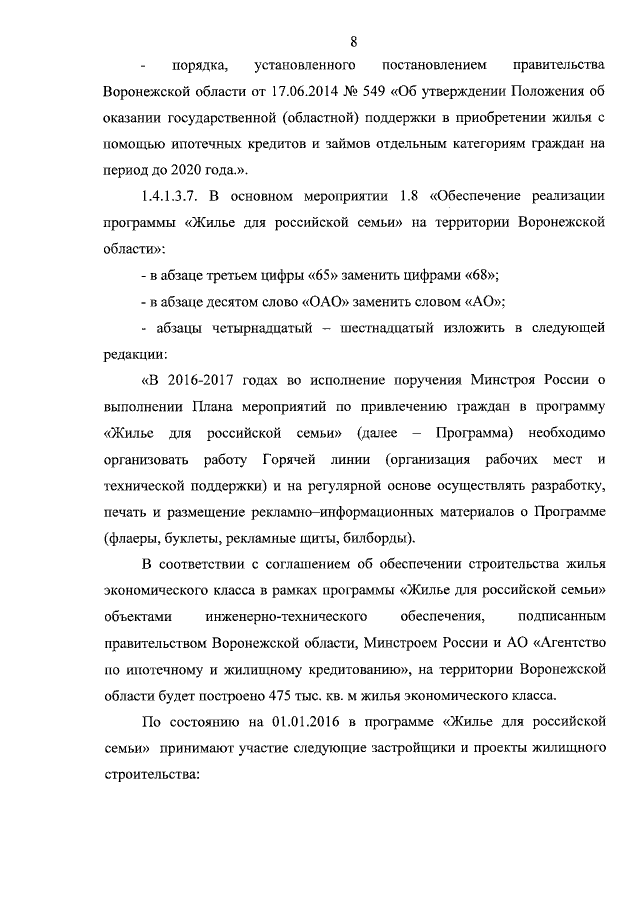 8

- порядка, установленного постановлением правительства Воронежской области от 17.06.2014 № 549 «Об утверждении Положения об оказании государственной (областной) поддержки в приобретении жилья с помощью ипотечных кредитов и займов отдельным категориям граждан на период до 2020 года.».

1.4.1.3.7. В основном мероприятии 1.8 «Обеспечение реализации программы «Жилье для российской семьи» на территории Воронежской области»:

- в абзаце третьем цифры «65» заменить цифрами «68»;

- в абзаце десятом слово «ОАО» заменить словом «АО»;

- абзацы четырнадцатый – шестнадцатый изложить в следующей редакции:

«В 2016-2017 годах во исполнение поручения Минстроя России о выполнении Плана мероприятий по привлечению граждан в программу «Жилье для российской семьи» (далее – Программа) необходимо организовать работу Горячей линии (организация рабочих мест и технической поддержки) и на регулярной основе осуществлять разработку, печать и размещение рекламно–информационных материалов о Программе (флаеры, буклеты, рекламные щиты, билборды).

В соответствии с соглашением об обеспечении строительства жилья экономического класса в рамках программы «Жилье для российской семьи» объектами инженерно-технического обеспечения, подписанным правительством Воронежской области, Минстроем России и АО «Агентство по ипотечному и жилищному кредитованию», на территории Воронежской области будет построено 475 тыс. кв. м жилья экономического класса.

По состоянию на 01.01.2016 в программе «Жилье для российской семьи» принимают участие следующие застройщики и проекты жилищного строительства: